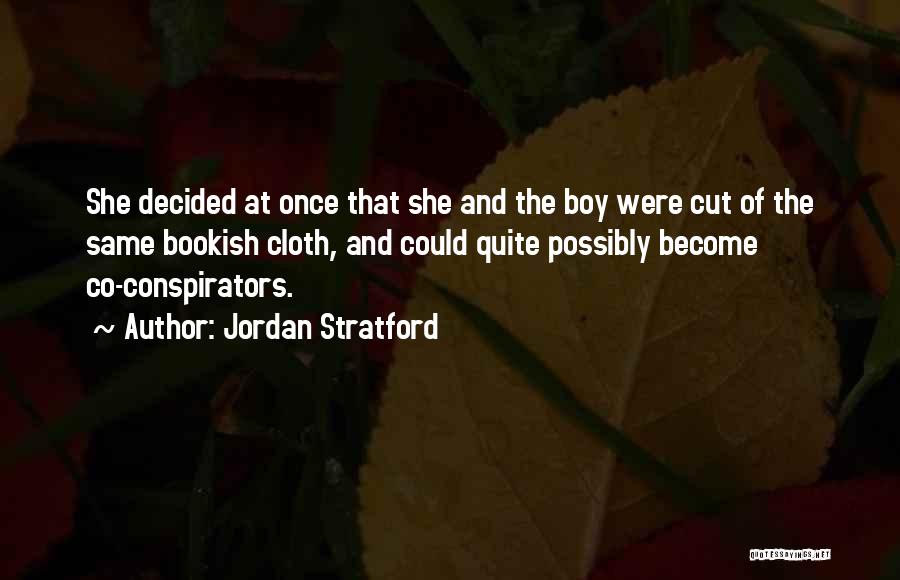 She decided at once that she and the boy were cut of the same bookish cloth, and could quite possibly become co-conspirators.

~ Author: Jordan Stratford

QUOTESSAYINGS.NET